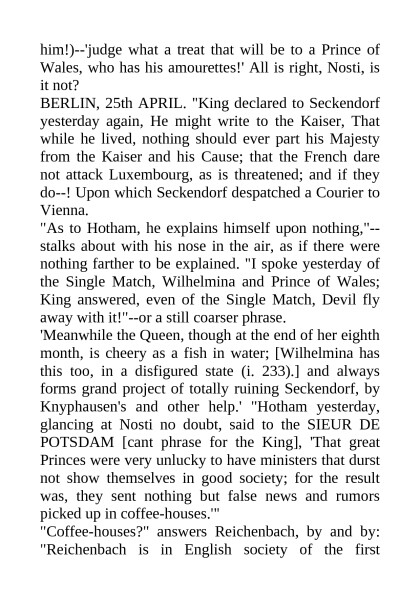 him!)--'judge what a treat that will be to a Prince of Wales, who has his amourettes!' All is right, Nosti, is it not?
BERLIN, 25th APRIL. "King declared to Seckendorf yesterday again, He might write to the Kaiser, That while he lived, nothing should ever part his Majesty from the Kaiser and his Cause; that the French dare not attack Luxembourg, as is threatened; and if they do--! Upon which Seckendorf despatched a Courier to Vienna.
"As to Hotham, he explains himself upon nothing,"--stalks about with his nose in the air, as if there were nothing farther to be explained. "I spoke yesterday of the Single Match, Wilhelmina and Prince of Wales; King answered, even of the Single Match, Devil fly away with it!"--or a still coarser phrase.
'Meanwhile the Queen, though at the end of her eighth month, is cheery as a fish in water; [Wilhelmina has this too, in a disfigured state (i. 233).] and always forms grand project of totally ruining Seckendorf, by Knyphausen's and other help.' "Hotham yesterday, glancing at Nosti no doubt, said to the SIEUR DE POTSDAM [cant phrase for the King], 'That great Princes were very unlucky to have ministers that durst not show themselves in good society; for the result was, they sent nothing but false news and rumors picked up in coffee-houses.'"
"Coffee-houses?" answers Reichenbach, by and by: "Reichenbach is in English society of the first